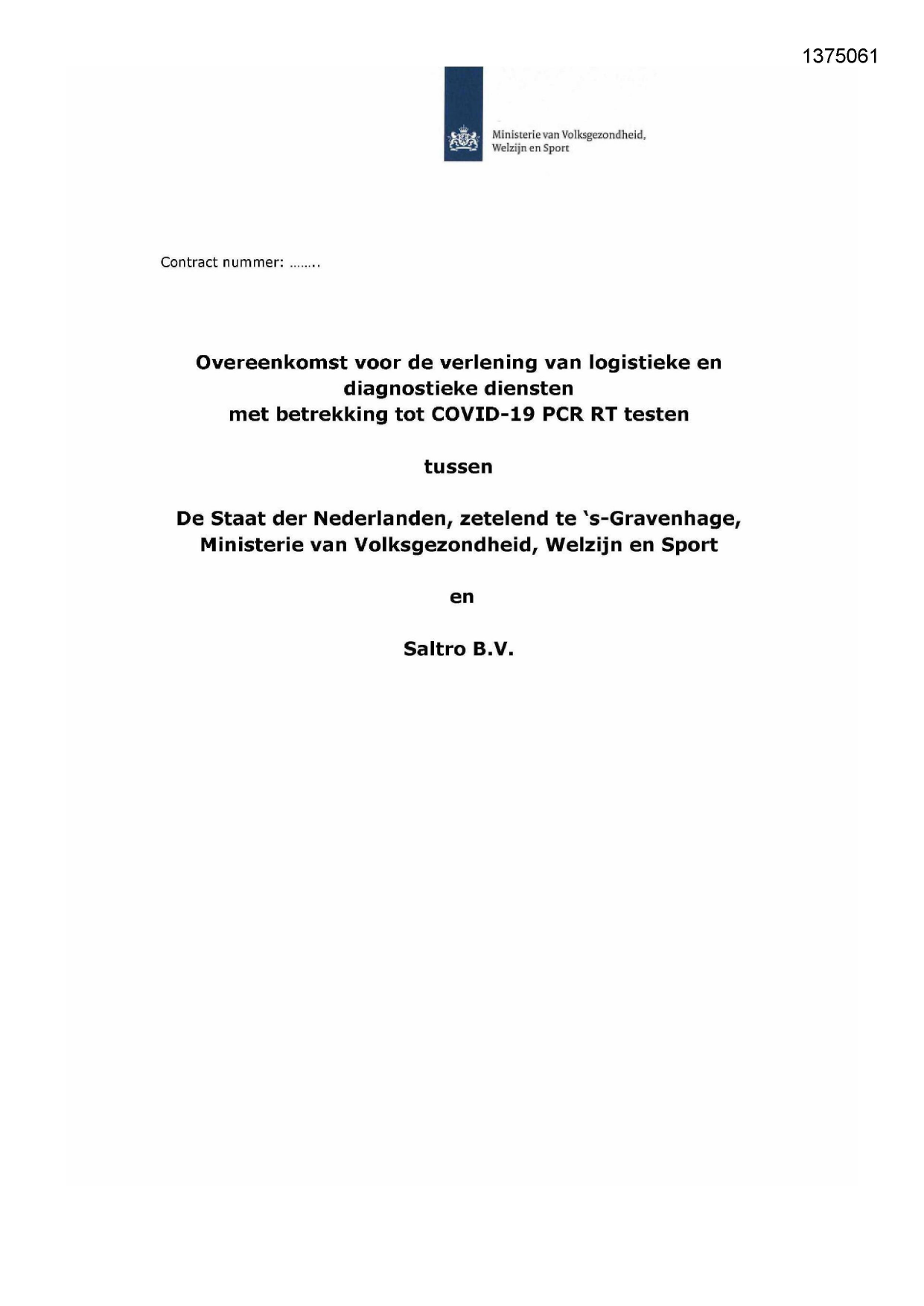 1375061

Ministerie van Volksgezondheid, Welzijn en Sport

Contract nummer: ……..

Overeenkomst voor de verlening van logistieke en diagnostieke diensten met betrekking tot COVID-19 PCR RT testen

tussen

De Staat der Nederlanden, zetelend te 's-Gravenhage, Ministerie van Volksgezondheid, Welzijn en Sport

en

Saltro B.V.